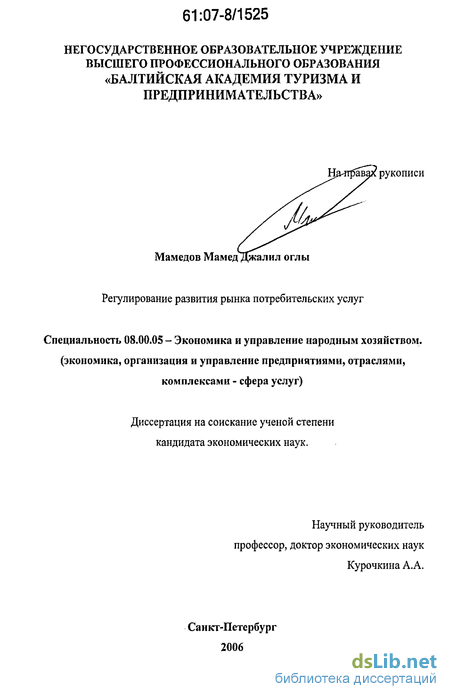 61:07-8/1525

НЕГОСУДАРСТВЕННОЕ ОБРАЗОВАТЕЛЬНОЕ УЧРЕЖДЕНИЕ ВЫСШЕГО ПРОФЕССИОНАЛЬНОГО ОБРАЗОВАНИЯ «БАЛТИЙСКАЯ АКАДЕМИЯ ТУРИЗМА И ПРЕДПРИНИМАТЕЛЬСТВА»

На правах рукописи

Мамедов Мамед Джалил оглы

Регулирование развития рынка потребительских услуг

Специальность 08.00.05 – Экономика и управление народным хозяйством. (экономика, организация и управление предприятиями, отраслями, комплексами - сфера услуг)

Диссертация на соискание ученой степени кандидата экономических наук.

Научный руководитель
профессор, доктор экономических наук
Курочкина А.А.

Санкт-Петербург
2006

dsLib.net
библиотека диссертаций